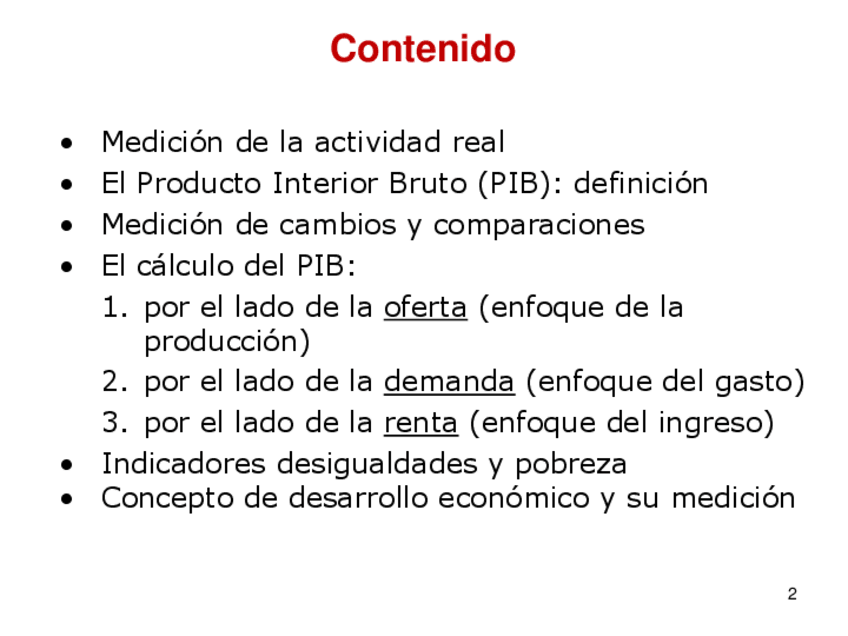 Contenido

• Medición de la actividad real
• El Producto Interior Bruto (PIB): definición
• Medición de cambios y comparaciones
• El cálculo del PIB:
1. por el lado de la oferta (enfoque de la producción)
2. por el lado de la demanda (enfoque del gasto)
3. por el lado de la renta (enfoque del ingreso)
• Indicadores desigualdades y pobreza
• Concepto de desarrollo económico y su medición

2